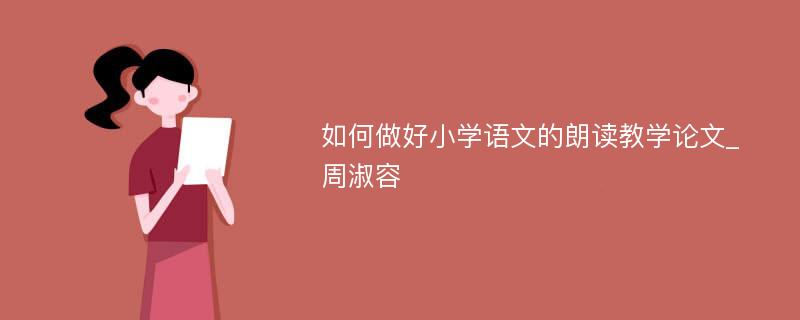 如何做好小学语文的朗读教学论文_周淑容